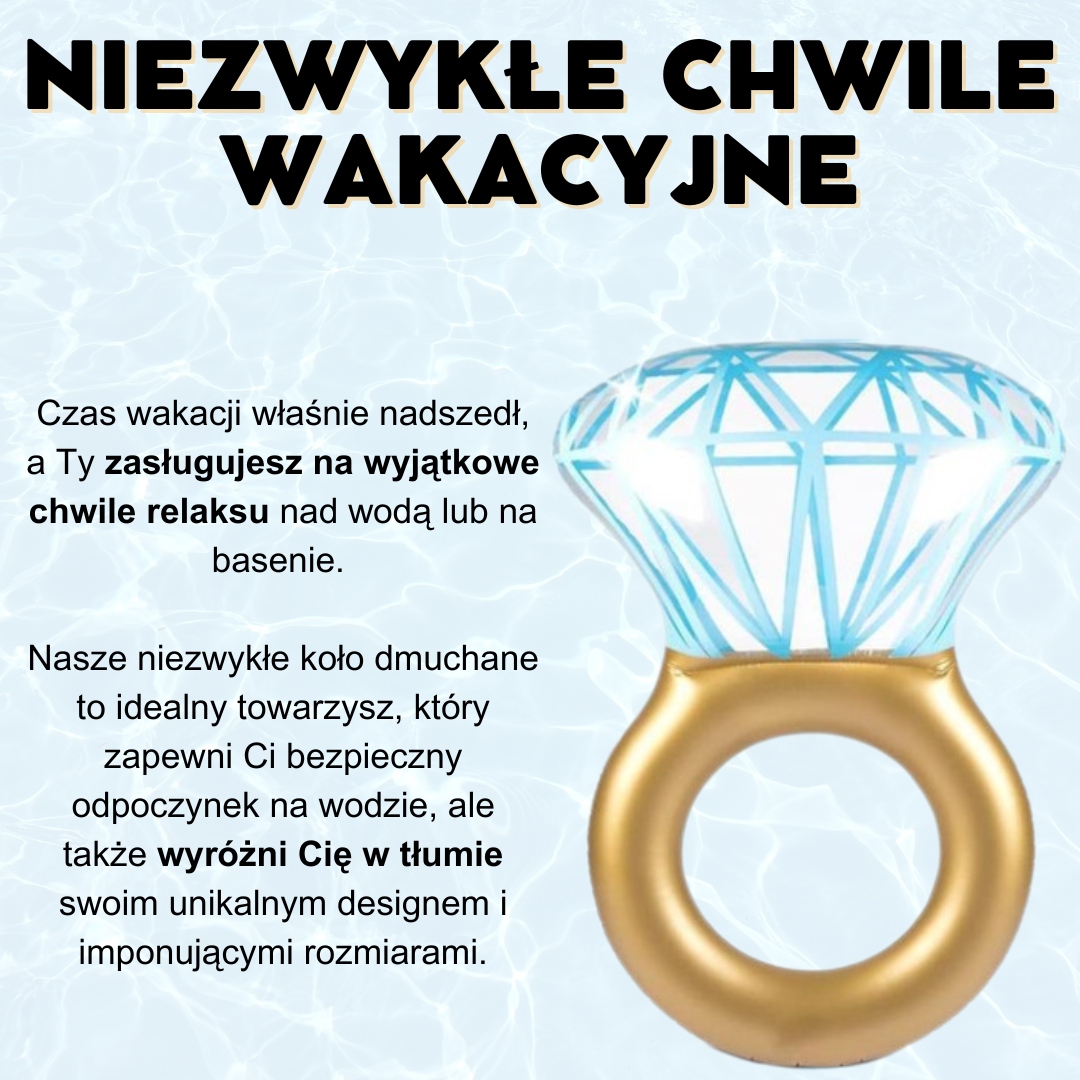 NIEZWYKŁE CHWILE WAKACYJNE

Czas wakacji właśnie nadszedł, a Ty zasługujesz na wyjątkowe chwile relaksu nad wodą lub na basenie.

Nasze niezwykłe koło dmuchane to idealny towarzysz, który zapewni Ci bezpieczny odpoczynek na wodzie, ale także wyróżni Cię w tłumie swoim unikalnym designem i imponującymi rozmiarami.